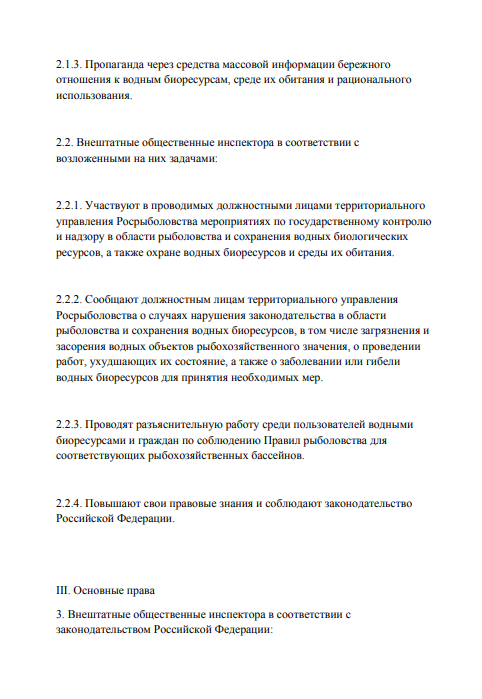 2.1.3. Пропаганда через средства массовой информации бережного отношения к водным биоресурсам, среде их обитания и рационального использования.

2.2. Внештатные общественные инспектора в соответствии с возложенными на них задачами:

2.2.1. Участвуют в проводимых должностными лицами территориального управления Росрыболовства мероприятиях по государственному контролю и надзору в области рыболовства и сохранения водных биологических ресурсов, а также охране водных биоресурсов и среды их обитания.

2.2.2. Сообщают должностным лицам территориального управления Росрыболовства о случаях нарушения законодательства в области рыболовства и сохранения водных биоресурсов, в том числе загрязнения и засорения водных объектов рыбохозяйственного значения, о проведении работ, ухудшающих их состояние, а также о заболевании или гибели водных биоресурсов для принятия необходимых мер.

2.2.3. Проводят разъяснительную работу среди пользователей водными биоресурсами и граждан по соблюдению Правил рыболовства для соответствующих рыбохозяйственных бассейнов.

2.2.4. Повышают свои правовые знания и соблюдают законодательство Российской Федерации.

III. Основные права

3. Внештатные общественные инспектора в соответствии с законодательством Российской Федерации: